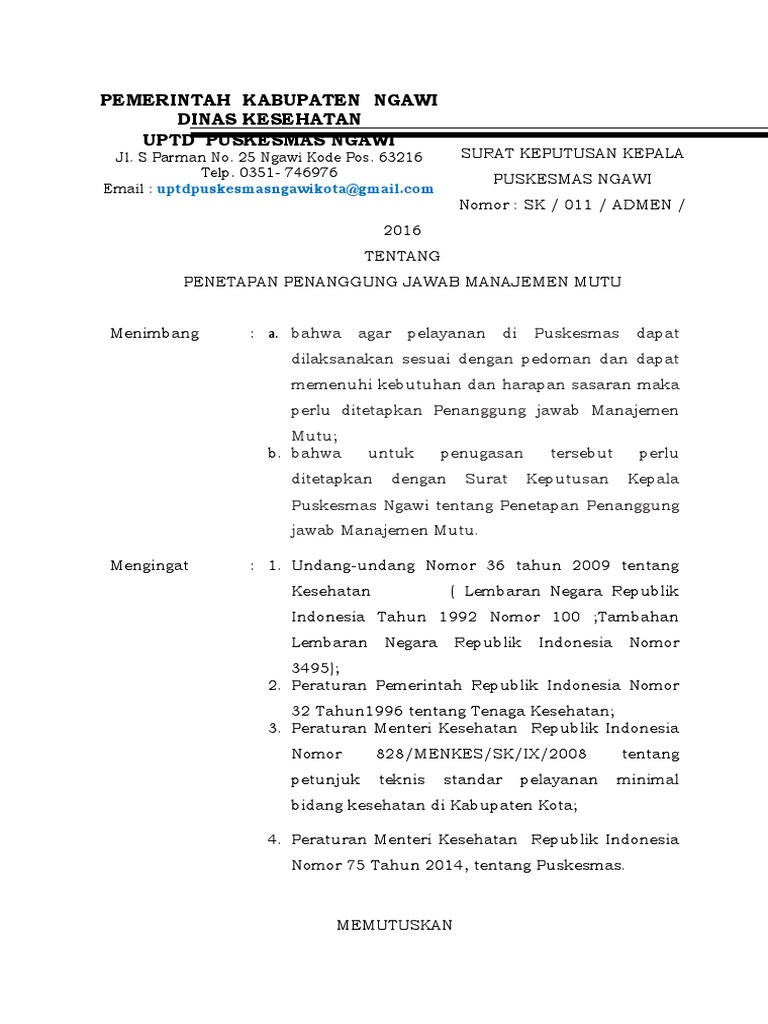 PEMERINTAH KABUPATEN NGAWI
DINAS KESEHATAN
UPTD PUSKESMAS NGAWI

Jl. S Parman No. 25 Ngawi Kode Pos. 63216
Telp. 0351- 746976
Email : uptdpuskesmasngawikota@gmail.com

SURAT KEPUTUSAN KEPALA PUSKESMAS NGAWI
Nomor : SK / 011 / ADMEN / 2016

TENTANG

PENETAPAN PENANGGUNG JAWAB MANAJEMEN MUTU

Menimbang : a. bahwa agar pelayanan di Puskesmas dapat dilaksanakan sesuai dengan pedoman dan dapat memenuhi kebutuhan dan harapan sasaran maka perlu ditetapkan Penanggung jawab Manajemen Mutu;

b. bahwa untuk penugasan tersebut perlu ditetapkan dengan Surat Keputusan Kepala Puskesmas Ngawi tentang Penetapan Penanggung jawab Manajemen Mutu.

Mengingat : 1. Undang-undang Nomor 36 tahun 2009 tentang Kesehatan ( Lembaran Negara Republik Indonesia Tahun 1992 Nomor 100 ;Tambahan Lembaran Negara Republik Indonesia Nomor 3495);

2. Peraturan Pemerintah Republik Indonesia Nomor 32 Tahun1996 tentang Tenaga Kesehatan;

3. Peraturan Menteri Kesehatan Republik Indonesia Nomor 828/MENKES/SK/IX/2008 tentang petunjuk teknis standar pelayanan minimal bidang kesehatan di Kabupaten Kota;

4. Peraturan Menteri Kesehatan Republik Indonesia Nomor 75 Tahun 2014, tentang Puskesmas.

MEMUTUSKAN